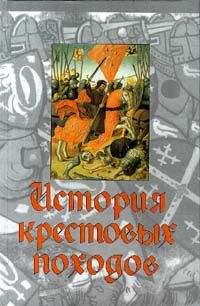 История крестовых походов